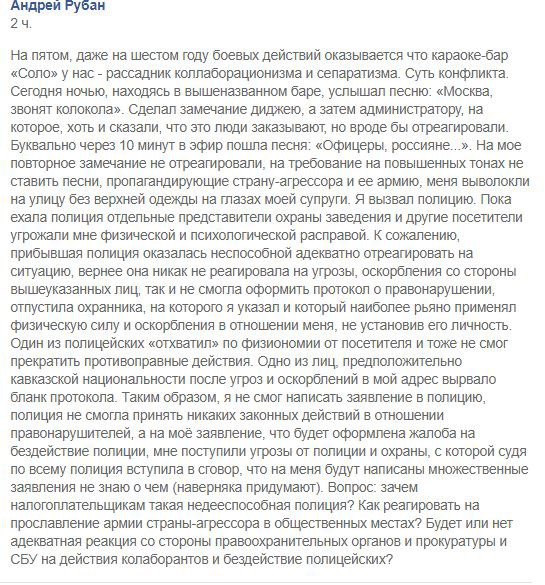 Андрей Рубан
2 ч.

На пятом, даже на шестом году боевых действий оказывается что караоке-бар «Соло» у нас - рассадник коллаборационизма и сепаратизма. Суть конфликта. Сегодня ночью, находясь в вышеназванном баре, услышал песню: «Москва, звонят колокола». Сделал замечание диджею, а затем администратору, на которое, хоть и сказали, что это люди заказывают, но вроде бы отреагировали. Буквально через 10 минут в эфир пошла песня: «Офицеры, россияне...». На мое повторное замечание не отреагировали, на требование на повышенных тонах не ставить песни, пропагандирующие страну-агрессора и ее армию, меня выволокли на улицу без верхней одежды на глазах моей супруги. Я вызвал полицию. Пока ехала полиция отдельные представители охраны заведения и другие посетители угрожали мне физической и психологической расправой. К сожалению, прибывшая полиция оказалась неспособной адекватно отреагировать на ситуацию, вернее она никак не реагировала на угрозы, оскорбления со стороны вышеуказанных лиц, так и не смогла оформить протокол о правонарушении, отпустила охранника, на которого я указал и который наиболее рьяно применял физическую силу и оскорбления в отношении меня, не установив его личность. Один из полицейских «отхватил» по физиономии от посетителя и тоже не смог прекратить противоправные действия. Одно из лиц, предположительно кавказской национальности после угроз и оскорблений в мой адрес вырвало бланк протокола. Таким образом, я не смог написать заявление в полицию, полиция не смогла принять никаких законных действий в отношении правонарушителей, а на моё заявление, что будет оформлена жалоба на бездействие полиции, мне поступили угрозы от полиции и охраны, с которой судя по всему полиция вступила в сговор, что на меня будут написаны множественные заявления не знаю о чем (наверняка придумают). Вопрос: зачем налогоплательщикам такая недееспособная полиция? Как реагировать на прославление армии страны-агрессора в общественных местах? Будет или нет адекватная реакция со стороны правоохранительных органов и прокуратуры и СБУ на действия колаборантов и бездействие полицейских?